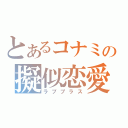 とあるコナミの擬似恋愛
ラブプラス